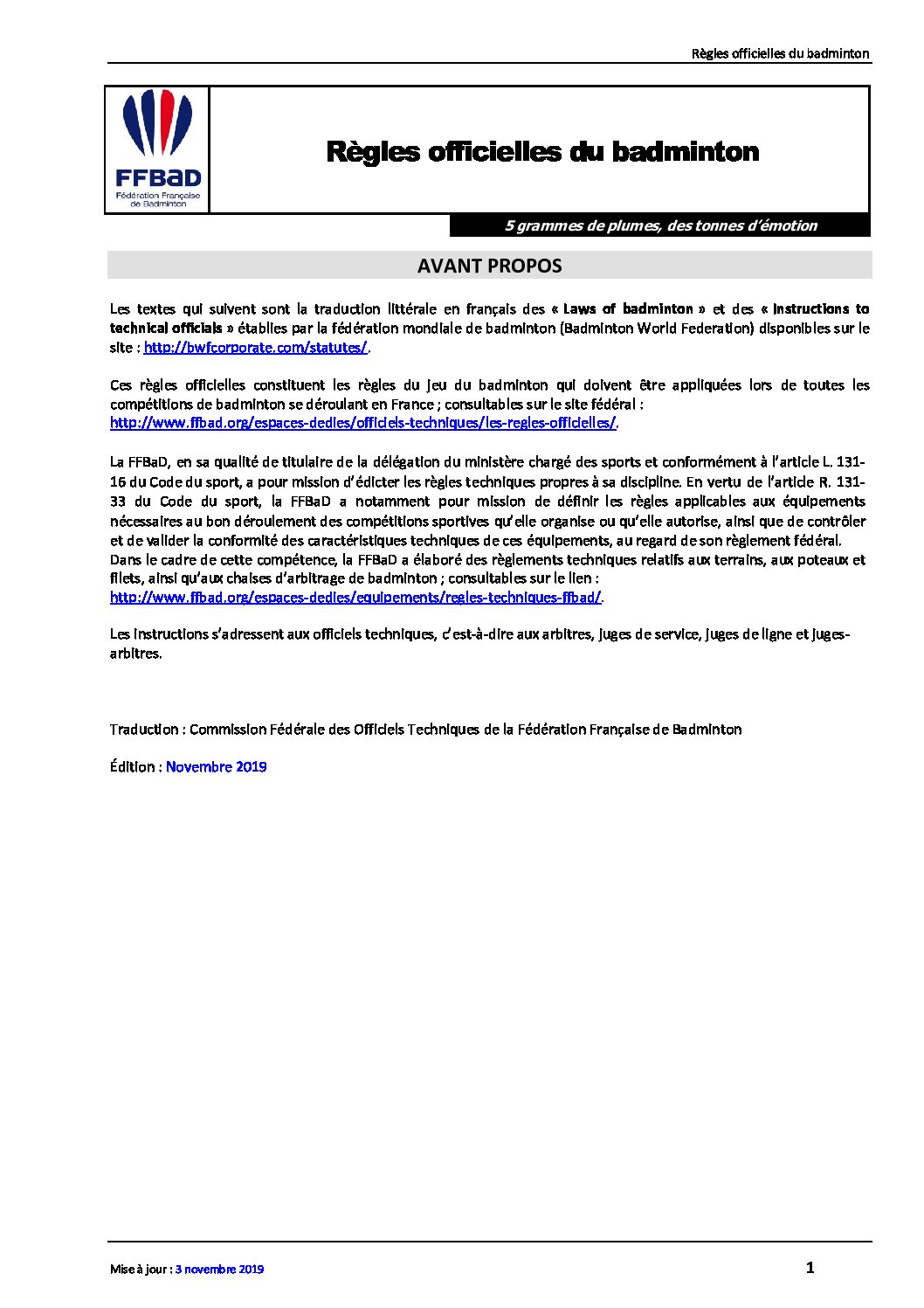 Règles officielles du badminton

FFBaD
Fédération Française de Badminton

Règles officielles du badminton

5 grammes de plumes, des tonnes d'émotion

AVANT PROPOS

Les textes qui suivent sont la traduction littérale en français des « Laws of badminton » et des « Instructions to technical officials » établies par la fédération mondiale de badminton (Badminton World Federation) disponibles sur le site : http://bwfcorporate.com/statutes/.

Ces règles officielles constituent les règles du jeu du badminton qui doivent être appliquées lors de toutes les compétitions de badminton se déroulant en France ; consultables sur le site fédéral : http://www.ffbad.org/espaces-dedies/officiels-techniques/les-regles-officielles/.

La FFBaD, en sa qualité de titulaire de la délégation du ministère chargé des sports et conformément à l'article L. 131-16 du Code du sport, a pour mission d'édicter les règles techniques propres à sa discipline. En vertu de l'article R. 131-33 du Code du sport, la FFBaD a notamment pour mission de définir les règles applicables aux équipements nécessaires au bon déroulement des compétitions sportives qu'elle organise ou qu'elle autorise, ainsi que de contrôler et de valider la conformité des caractéristiques techniques de ces équipements, au regard de son règlement fédéral.
Dans le cadre de cette compétence, la FFBaD a élaboré des règlements techniques relatifs aux terrains, aux poteaux et filets, ainsi qu'aux chaises d'arbitrage de badminton ; consultables sur le lien : http://www.ffbad.org/espaces-dedies/equipements/regles-techniques-ffbad/.

Les instructions s'adressent aux officiels techniques, c'est-à-dire aux arbitres, juges de service, juges de ligne et juges-arbitres.

Traduction : Commission Fédérale des Officiels Techniques de la Fédération Française de Badminton

Édition : Novembre 2019

Mise à jour : 3 novembre 2019

1